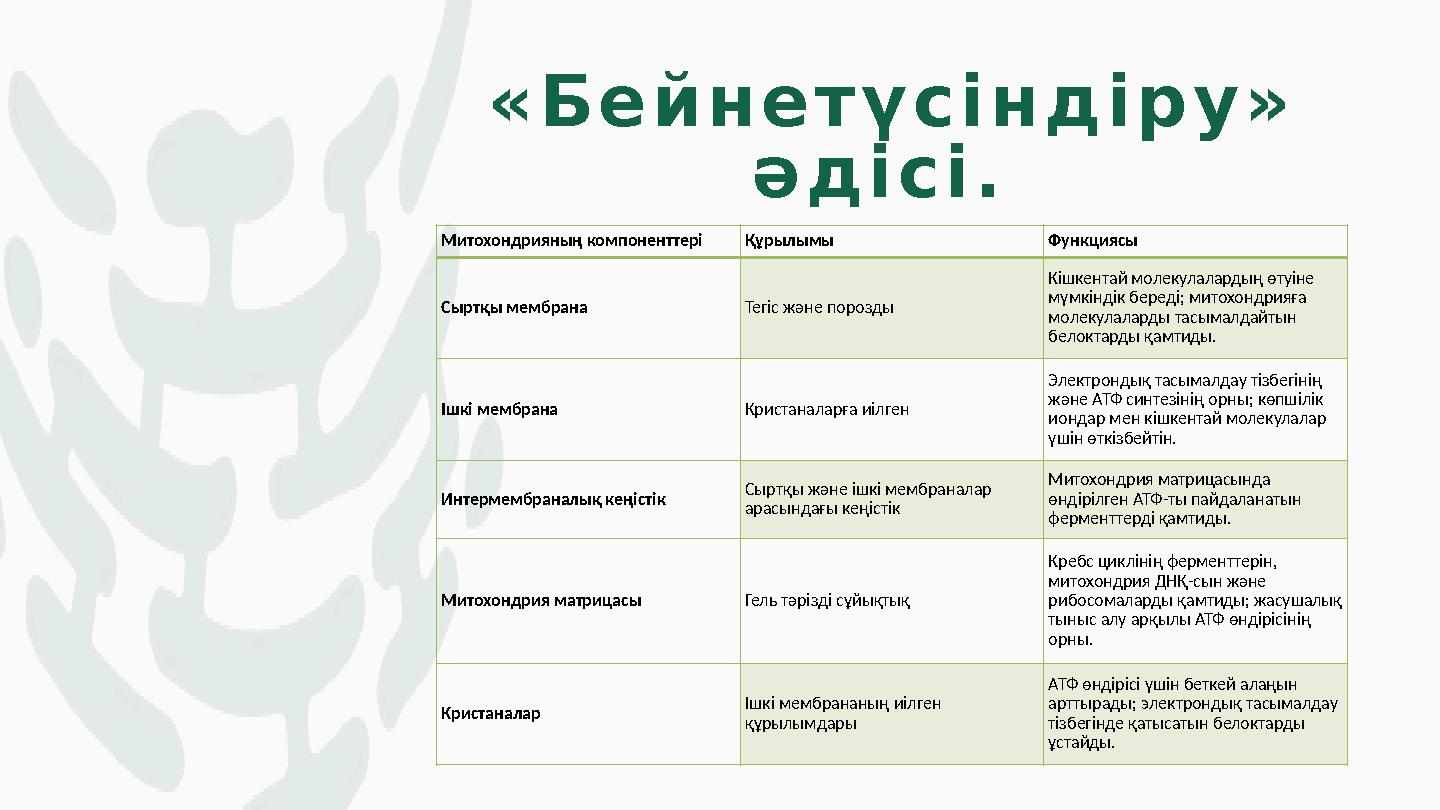 «Бейнетүсіндіру» әдісі.

| Митохондрияның компоненттері | Құрылымы | Функциясы |
|---|---|---|
| Сыртқы мембрана | Тегіс және порозды | Кішкентай молекулалардың өтуіне мүмкіндік береді; митохондрияға молекулаларды тасымалдайтын белоктарды қамтиды. |
| Ішкі мембрана | Кристаналарға иілген | Электрондық тасымалдау тізбегінің және АТФ синтезінің орны; көпшілік иондар мен кішкентай молекулалар үшін өткізбейтін. |
| Интермембраналық кеңістік | Сыртқы және ішкі мембраналар арасындағы кеңістік | Митохондрия матрицасында өндірілген АТФ-ты пайдаланатын ферменттерді қамтиды. |
| Митохондрия матрицасы | Гель тәрізді сұйықтық | Кребс циклінің ферменттерін, митохондрия ДНҚ-сын және рибосомаларды қамтиды; жасушалық тыныс алу арқылы АТФ өндірісінің орны. |
| Кристаналар | Ішкі мембрананың иілген құрылымдары | АТФ өндірісі үшін беткей алаңын арттырады; электрондық тасымалдау тізбегінде қатысатын белоктарды ұстайды. |